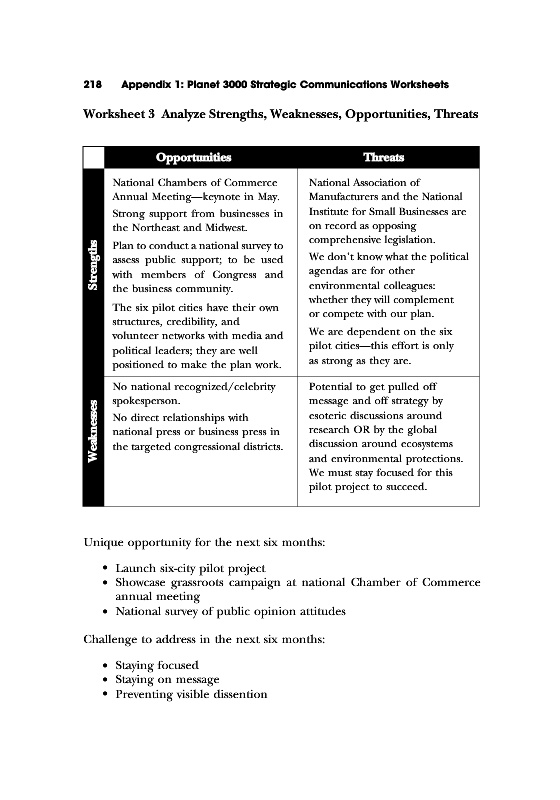 218 Appendix 1: Planet 3000 Strategic Communications Worksheets

Worksheet 3 Analyze Strengths, Weaknesses, Opportunities, Threats

| | Opportunities | Threats |
|---|---|---|
| Strengths | National Chambers of Commerce Annual Meeting—keynote in May. Strong support from businesses in the Northeast and Midwest. Plan to conduct a national survey to assess public support; to be used with members of Congress and the business community. The six pilot cities have their own structures, credibility, and volunteer networks with media and political leaders; they are well positioned to make the plan work. | National Association of Manufacturers and the National Institute for Small Businesses are on record as opposing comprehensive legislation. We don't know what the political agendas are for other environmental colleagues: whether they will complement or compete with our plan. We are dependent on the six pilot cities—this effort is only as strong as they are. |
| Weaknesses | No national recognized/celebrity spokesperson. No direct relationships with national press or business press in the targeted congressional districts. | Potential to get pulled off message and off strategy by esoteric discussions around research OR by the global discussion around ecosystems and environmental protections. We must stay focused for this pilot project to succeed. |

Unique opportunity for the next six months:

• Launch six-city pilot project
• Showcase grassroots campaign at national Chamber of Commerce annual meeting
• National survey of public opinion attitudes

Challenge to address in the next six months:

• Staying focused
• Staying on message
• Preventing visible dissention